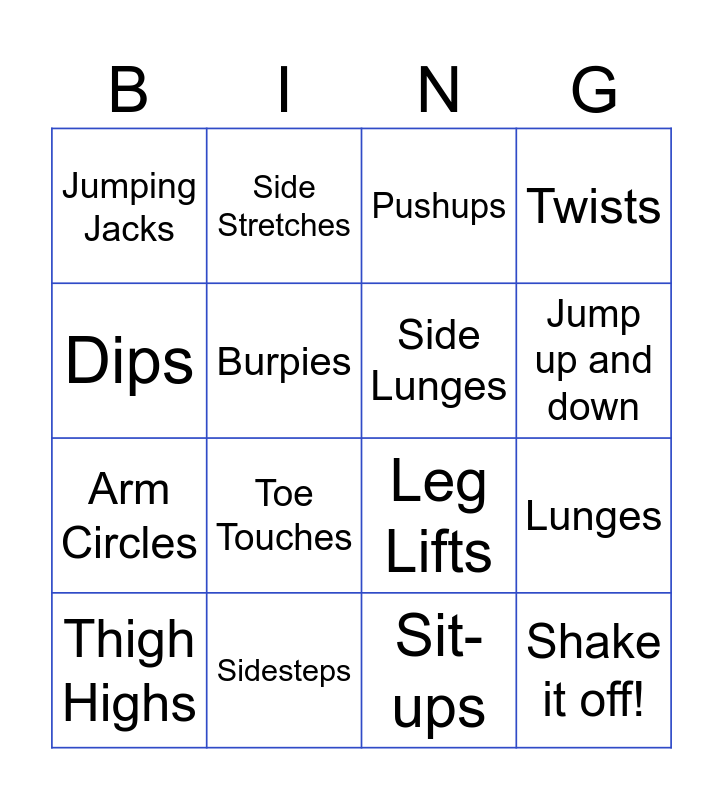 | B | I | N | G |
|---|---|---|---|
| Jumping Jacks | Side Stretches | Pushups | Twists |
| Dips | Burpies | Side Lunges | Jump up and down |
| Arm Circles | Toe Touches | Leg Lifts | Lunges |
| Thigh Highs | Sidesteps | Sit-ups | Shake it off! |